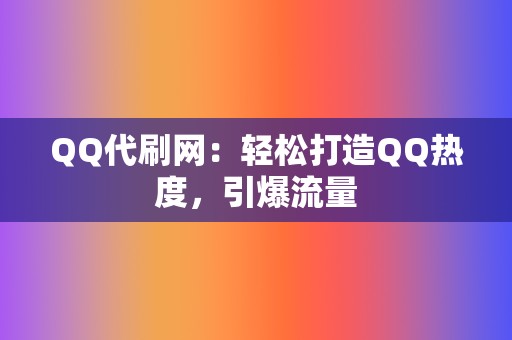 QQ代刷网：轻松打造QQ热度，引爆流量